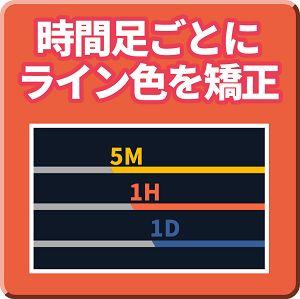 時間足ごとに
ライン色を矯正

5M
1H
1D